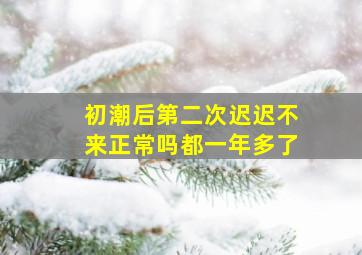 初潮后第二次迟迟不来正常吗都一年多了